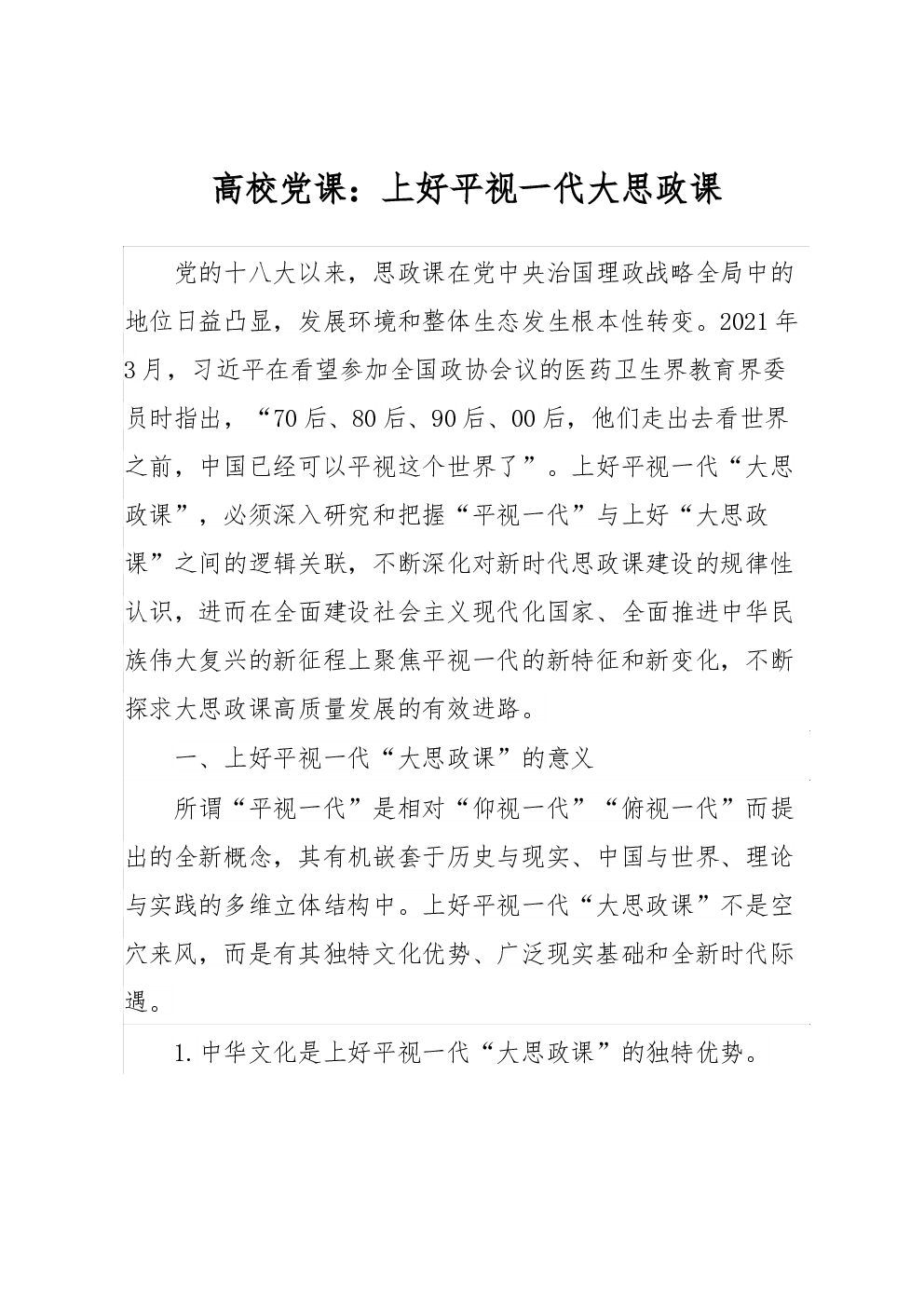 高校党课：上好平视一代大思政课

党的十八大以来，思政课在党中央治国理政战略全局中的地位日益凸显，发展环境和整体生态发生根本性转变。2021年3月，习近平在看望参加全国政协会议的医药卫生界教育界委员时指出，“70后、80后、90后、00后，他们走出去看世界之前，中国已经可以平视这个世界了”。上好平视一代“大思政课”，必须深入研究和把握“平视一代”与上好“大思政课”之间的逻辑关联，不断深化对新时代思政课建设的规律性认识，进而在全面建设社会主义现代化国家、全面推进中华民族伟大复兴的新征程上聚焦平视一代的新特征和新变化，不断探求大思政课高质量发展的有效进路。

一、上好平视一代“大思政课”的意义

所谓“平视一代”是相对“仰视一代”“俯视一代”而提出的全新概念，其有机嵌套于历史与现实、中国与世界、理论与实践的多维立体结构中。上好平视一代“大思政课”不是空穴来风，而是有其独特文化优势、广泛现实基础和全新时代际遇。

1.中华文化是上好平视一代“大思政课”的独特优势。